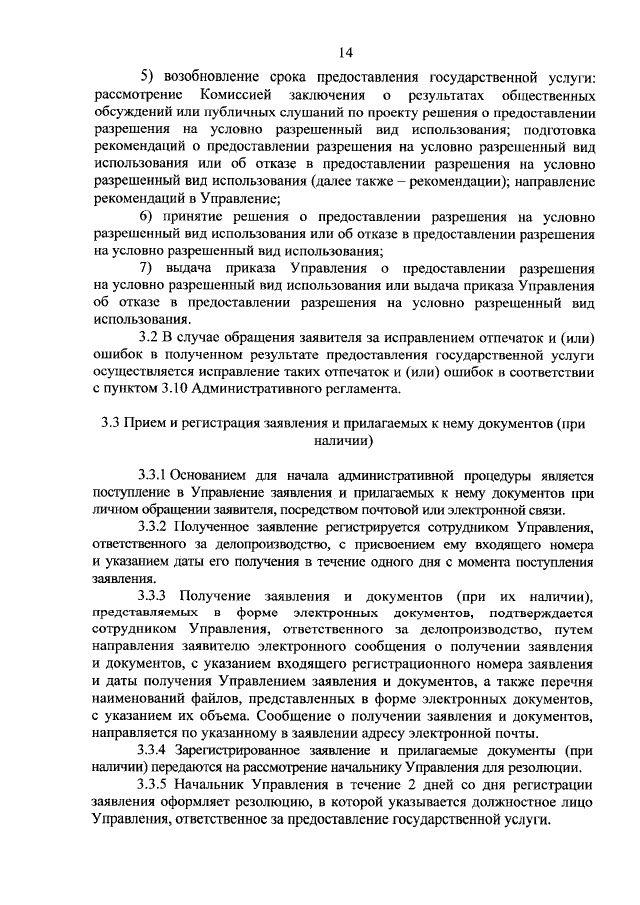 14

5) возобновление срока предоставления государственной услуги: рассмотрение Комиссией заключения о результатах общественных обсуждений или публичных слушаний по проекту решения о предоставлении разрешения на условно разрешенный вид использования; подготовка рекомендаций о предоставлении разрешения на условно разрешенный вид использования или об отказе в предоставлении разрешения на условно разрешенный вид использования (далее также – рекомендации); направление рекомендаций в Управление;

6) принятие решения о предоставлении разрешения на условно разрешенный вид использования или об отказе в предоставлении разрешения на условно разрешенный вид использования;

7) выдача приказа Управления о предоставлении разрешения на условно разрешенный вид использования или выдача приказа Управления об отказе в предоставлении разрешения на условно разрешенный вид использования.

3.2 В случае обращения заявителя за исправлением отпечаток и (или) ошибок в полученном результате предоставления государственной услуги осуществляется исправление таких отпечаток и (или) ошибок в соответствии с пунктом 3.10 Административного регламента.

3.3 Прием и регистрация заявления и прилагаемых к нему документов (при наличии)

3.3.1 Основанием для начала административной процедуры является поступление в Управление заявления и прилагаемых к нему документов при личном обращении заявителя, посредством почтовой или электронной связи.

3.3.2 Полученное заявление регистрируется сотрудником Управления, ответственного за делопроизводство, с присвоением ему входящего номера и указанием даты его получения в течение одного дня с момента поступления заявления.

3.3.3 Получение заявления и документов (при их наличии), представляемых в форме электронных документов, подтверждается сотрудником Управления, ответственного за делопроизводство, путем направления заявителю электронного сообщения о получении заявления и документов, с указанием входящего регистрационного номера заявления и даты получения Управлением заявления и документов, а также перечня наименований файлов, представленных в форме электронных документов, с указанием их объема. Сообщение о получении заявления и документов, направляется по указанному в заявлении адресу электронной почты.

3.3.4 Зарегистрированное заявление и прилагаемые документы (при наличии) передаются на рассмотрение начальнику Управления для резолюции.

3.3.5 Начальник Управления в течение 2 дней со дня регистрации заявления оформляет резолюцию, в которой указывается должностное лицо Управления, ответственное за предоставление государственной услуги.